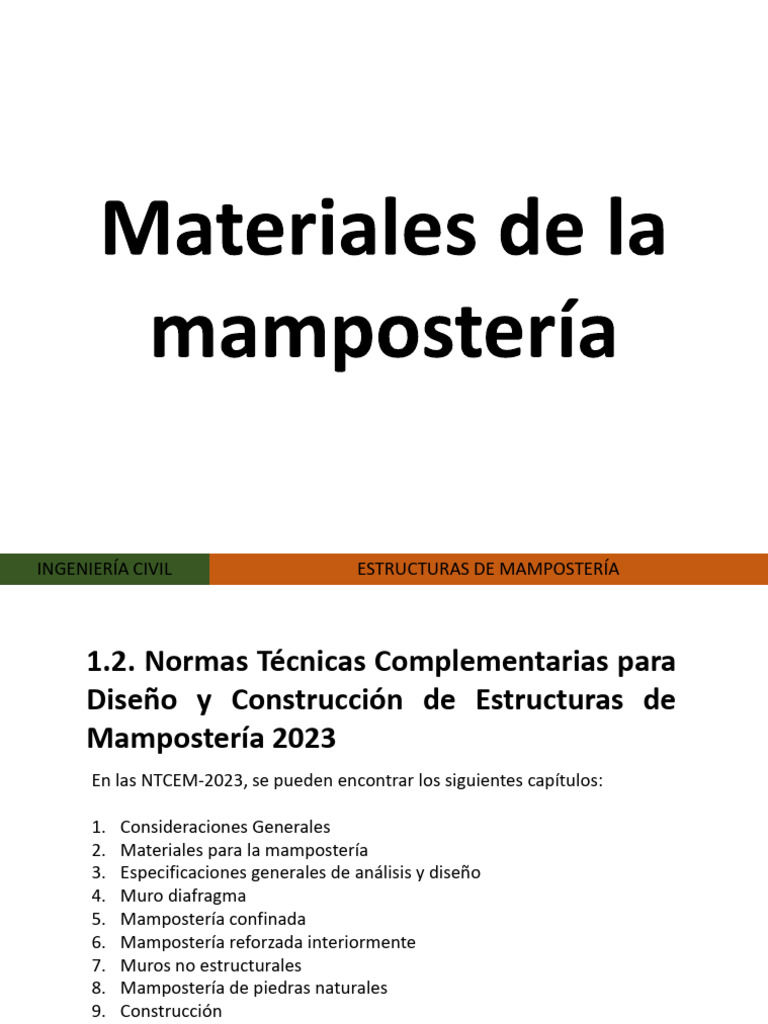 Materiales de la mampostería

INGENIERÍA CIVIL

ESTRUCTURAS DE MAMPOSTERÍA

1.2. Normas Técnicas Complementarias para Diseño y Construcción de Estructuras de Mampostería 2023

En las NTCEM-2023, se pueden encontrar los siguientes capítulos:

1. Consideraciones Generales
2. Materiales para la mampostería
3. Especificaciones generales de análisis y diseño
4. Muro diafragma
5. Mampostería confinada
6. Mampostería reforzada interiormente
7. Muros no estructurales
8. Mampostería de piedras naturales
9. Construcción